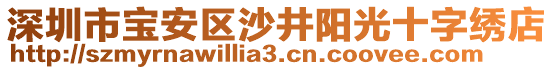 深圳市宝安区沙井阳光十字绣店
http://szmyrnawillia3.cn.coovee.com